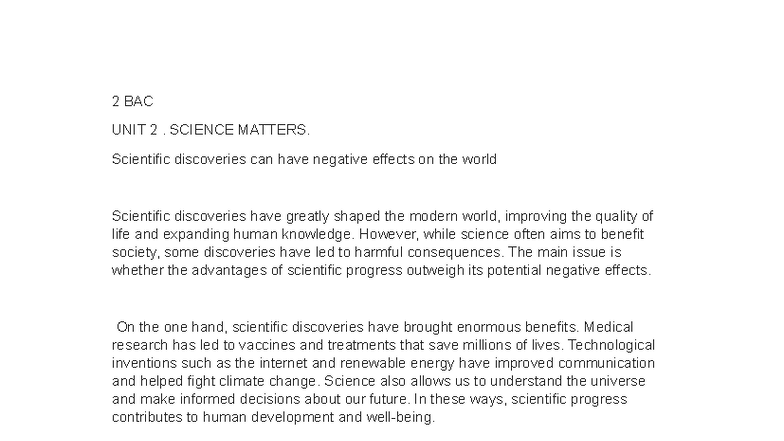 2 BAC

UNIT 2 . SCIENCE MATTERS.

Scientific discoveries can have negative effects on the world

Scientific discoveries have greatly shaped the modern world, improving the quality of life and expanding human knowledge. However, while science often aims to benefit society, some discoveries have led to harmful consequences. The main issue is whether the advantages of scientific progress outweigh its potential negative effects.

On the one hand, scientific discoveries have brought enormous benefits. Medical research has led to vaccines and treatments that save millions of lives. Technological inventions such as the internet and renewable energy have improved communication and helped fight climate change. Science also allows us to understand the universe and make informed decisions about our future. In these ways, scientific progress contributes to human development and well-being.